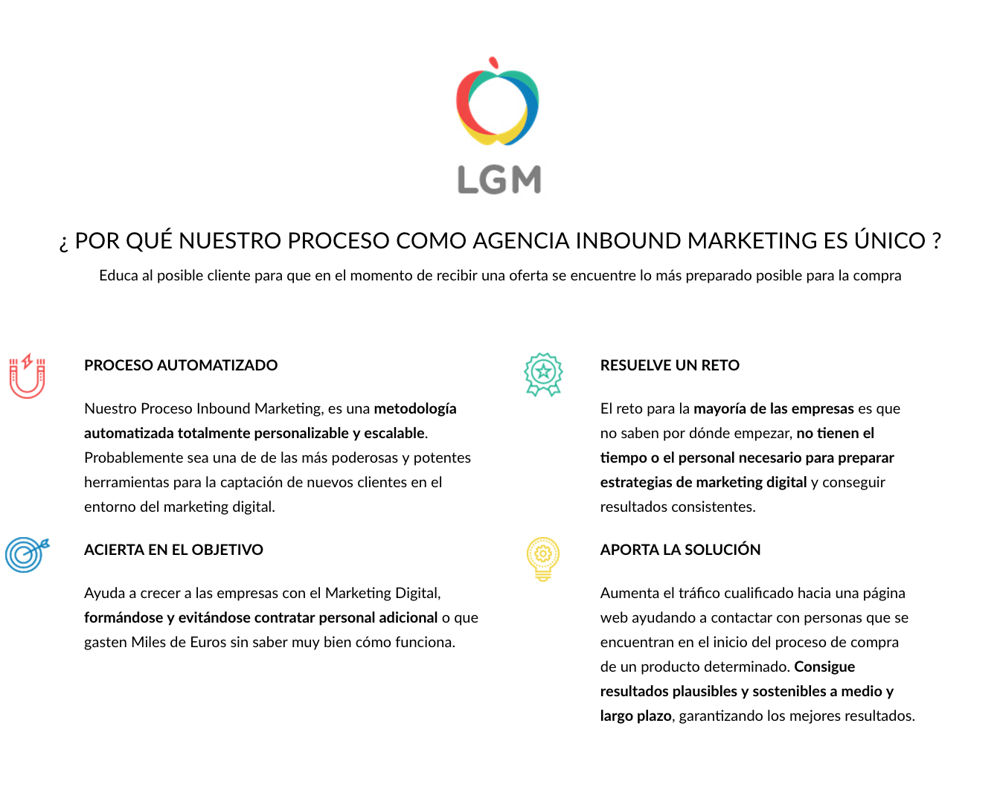 LGM

¿ POR QUÉ NUESTRO PROCESO COMO AGENCIA INBOUND MARKETING ES ÚNICO ?

Educa al posible cliente para que en el momento de recibir una oferta se encuentre lo más preparado posible para la compra

PROCESO AUTOMATIZADO

Nuestro Proceso Inbound Marketing, es una metodología automatizada totalmente personalizable y escalable. Probablemente sea una de de las más poderosas y potentes herramientas para la captación de nuevos clientes en el entorno del marketing digital.

ACIERTA EN EL OBJETIVO

Ayuda a crecer a las empresas con el Marketing Digital, formándose y evitándose contratar personal adicional o que gasten Miles de Euros sin saber muy bien cómo funciona.

RESUELVE UN RETO

El reto para la mayoría de las empresas es que no saben por dónde empezar, no tienen el tiempo o el personal necesario para preparar estrategias de marketing digital y conseguir resultados consistentes.

APORTA LA SOLUCIÓN

Aumenta el tráfico cualificado hacia una página web ayudando a contactar con personas que se encuentran en el inicio del proceso de compra de un producto determinado. Consigue resultados plausibles y sostenibles a medio y largo plazo, garantizando los mejores resultados.